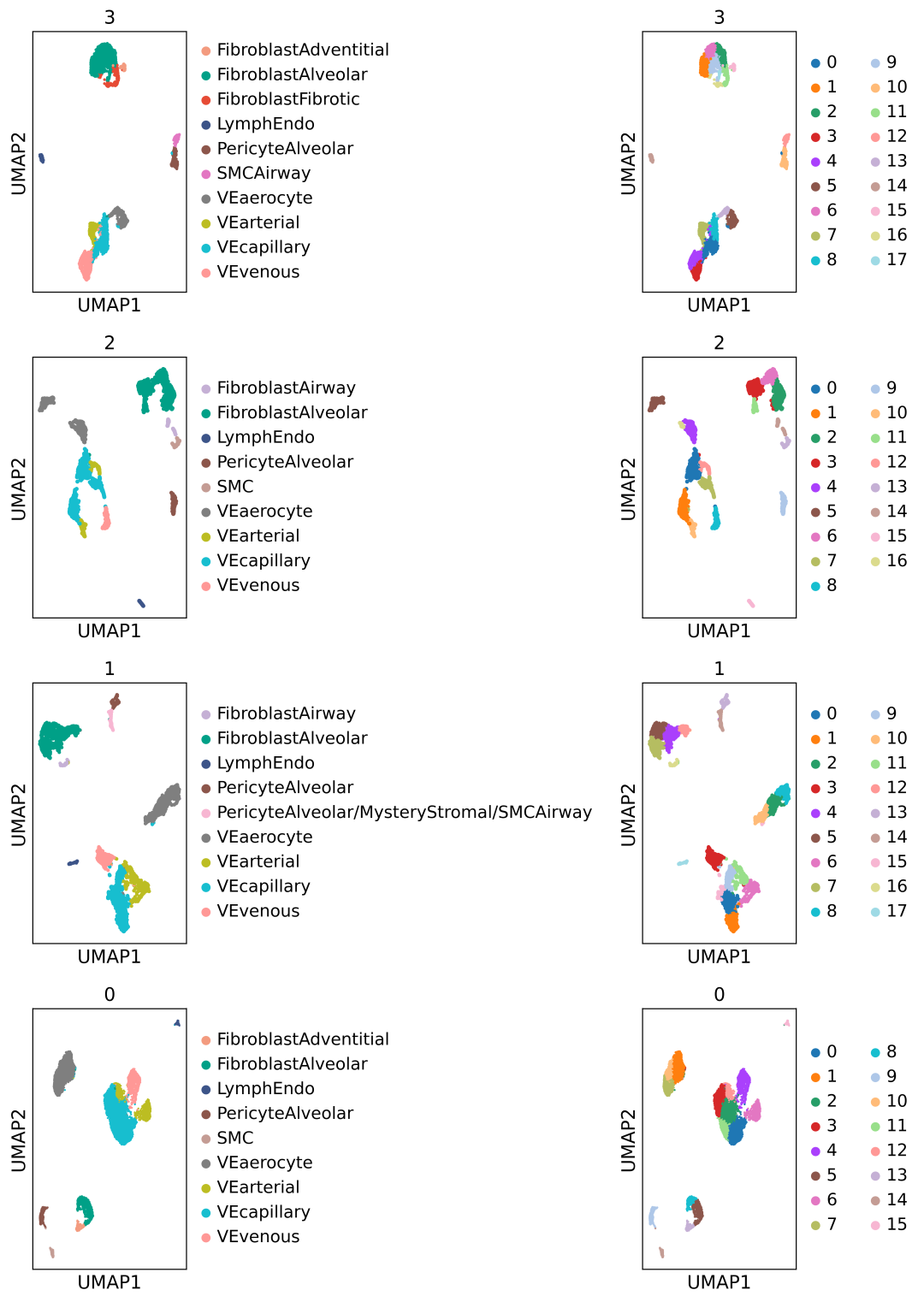 3

UMAP2

UMAP1

FibroblastAdventitial
FibroblastAlveolar
FibroblastFibrotic
LymphEndo
PericyteAlveolar
SMCAirway
VEaerocyte
VEarterial
VEcapillary
VEvenous

3

UMAP2

UMAP1

0
1
2
3
4
5
6
7
8

9
10
11
12
13
14
15
16
17

2

UMAP2

UMAP1

FibroblastAirway
FibroblastAlveolar
LymphEndo
PericyteAlveolar
SMC
VEaerocyte
VEarterial
VEcapillary
VEvenous

2

UMAP2

UMAP1

0
1
2
3
4
5
6
7
8

9
10
11
12
13
14
15
16

1

UMAP2

UMAP1

FibroblastAirway
FibroblastAlveolar
LymphEndo
PericyteAlveolar
PericyteAlveolar/MysteryStromal/SMCAirway
VEaerocyte
VEarterial
VEcapillary
VEvenous

1

UMAP2

UMAP1

0
1
2
3
4
5
6
7
8

9
10
11
12
13
14
15
16
17

0

UMAP2

UMAP1

FibroblastAdventitial
FibroblastAlveolar
LymphEndo
PericyteAlveolar
SMC
VEaerocyte
VEarterial
VEcapillary
VEvenous

0

UMAP2

UMAP1

0
1
2
3
4
5
6
7

8
9
10
11
12
13
14
15